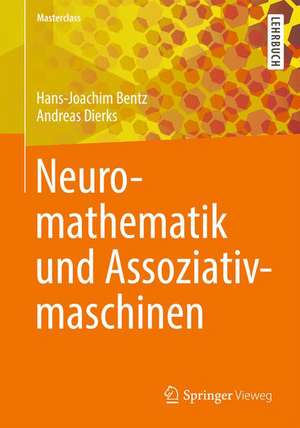 Masterclass

LEHRBUCH

Hans-Joachim Bentz
Andreas Dierks

Neuromathematik und Assoziativmaschinen

Springer Vieweg